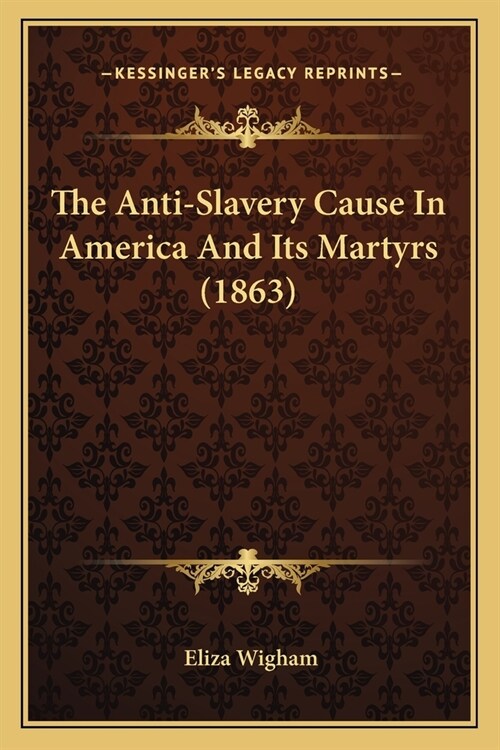 —KESSINGER'S LEGACY REPRINTS—

The Anti-Slavery Cause In America And Its Martyrs (1863)

Eliza Wigham